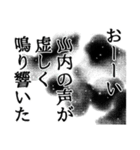 おーーい
山内の声が
虚しく
鳴り響いた